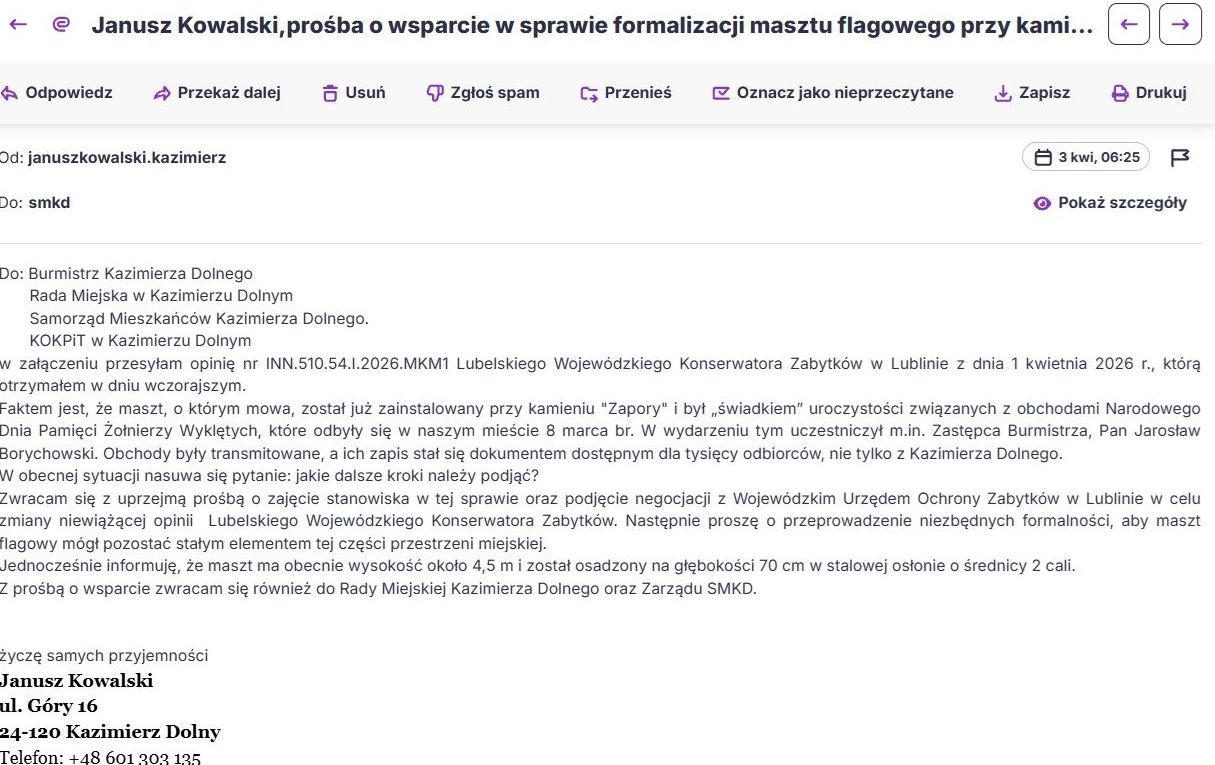 Janusz Kowalski,prośba o wsparcie w sprawie formalizacji masztu flagowego przy kami...

Odpowiedz Przekaż dalej Usuń Zgłoś spam Przenieś Oznacz jako nieprzeczytane Zapisz Drukuj

Od: januszkowalski.kazimierz

3 kwi, 06:25

Do: smkd

Pokaż szczegóły

Do: Burmistrz Kazimierza Dolnego
Rada Miejska w Kazimierzu Dolnym
Samorząd Mieszkańców Kazimierza Dolnego.
KOKPiT w Kazimierzu Dolnym
w załączeniu przesyłam opinię nr INN.510.54.I.2026.MKM1 Lubelskiego Wojewódzkiego Konserwatora Zabytków w Lublinie z dnia 1 kwietnia 2026 r., którą otrzymałem w dniu wczorajszym.
Faktem jest, że maszt, o którym mowa, został już zainstalowany przy kamieniu "Zapory" i był „świadkiem" uroczystości związanych z obchodami Narodowego Dnia Pamięci Żołnierzy Wyklętych, które odbyły się w naszym mieście 8 marca br. W wydarzeniu tym uczestniczył m.in. Zastępca Burmistrza, Pan Jarosław Borychowski. Obchody były transmitowane, a ich zapis stał się dokumentem dostępnym dla tysięcy odbiorców, nie tylko z Kazimierza Dolnego.
W obecnej sytuacji nasuwa się pytanie: jakie dalsze kroki należy podjąć?
Zwracam się z uprzejmą prośbą o zajęcie stanowiska w tej sprawie oraz podjęcie negocjacji z Wojewódzkim Urzędem Ochrony Zabytków w Lublinie w celu zmiany niewiążącej opinii Lubelskiego Wojewódzkiego Konserwatora Zabytków. Następnie proszę o przeprowadzenie niezbędnych formalności, aby maszt flagowy mógł pozostać stałym elementem tej części przestrzeni miejskiej.
Jednocześnie informuję, że maszt ma obecnie wysokość około 4,5 m i został osadzony na głębokości 70 cm w stalowej osłonie o średnicy 2 cali.
Z prośbą o wsparcie zwracam się również do Rady Miejskiej Kazimierza Dolnego oraz Zarządu SMKD.

życzę samych przyjemności
Janusz Kowalski
ul. Góry 16
24-120 Kazimierz Dolny
Telefon: +48 601 303 135